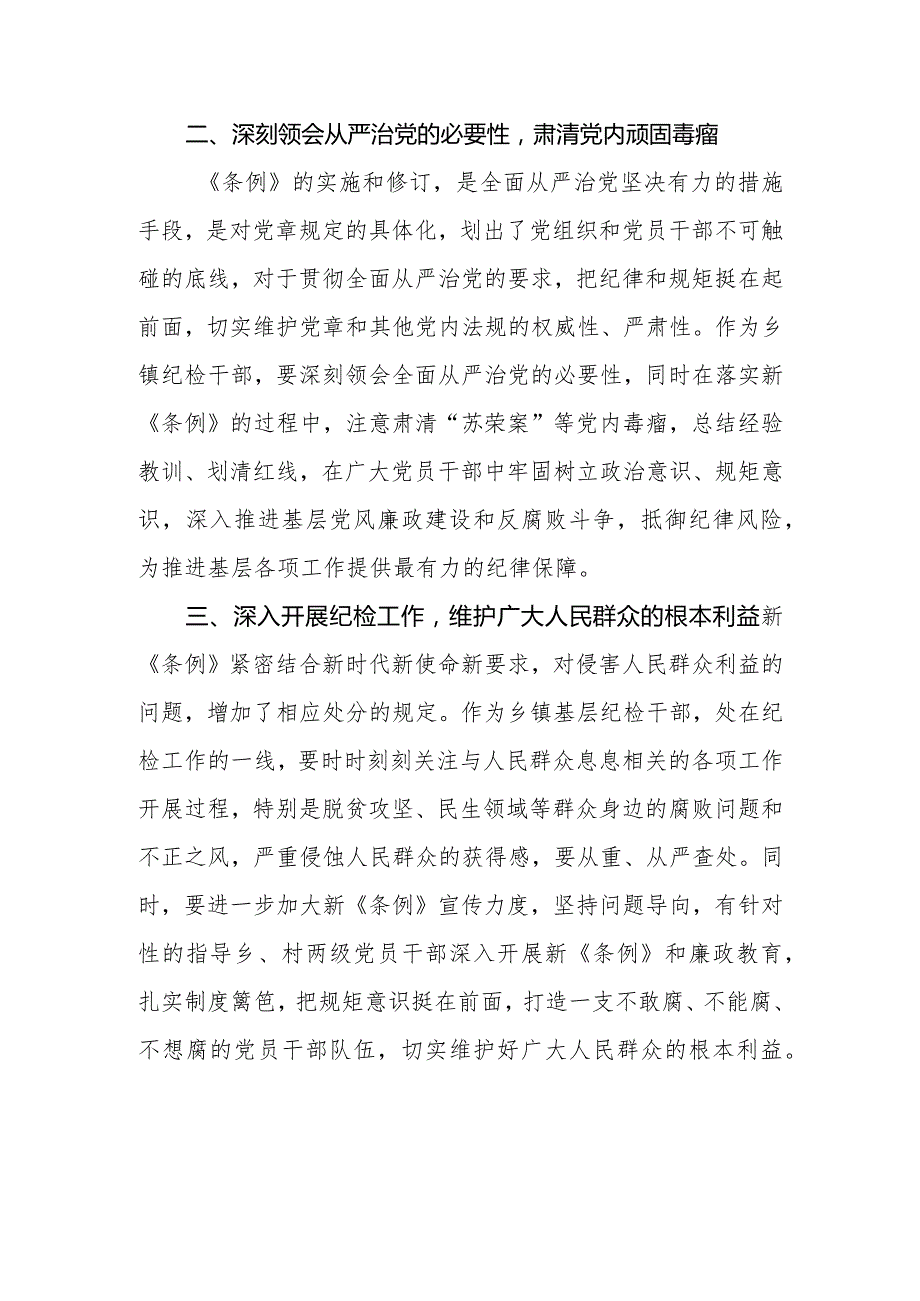 二、深刻领会从严治党的必要性，肃清党内顽固毒瘤

《条例》的实施和修订，是全面从严治党坚决有力的措施手段，是对党章规定的具体化，划出了党组织和党员干部不可触碰的底线，对于贯彻全面从严治党的要求，把纪律和规矩挺在起前面，切实维护党章和其他党内法规的权威性、严肃性。作为乡镇纪检干部，要深刻领会全面从严治党的必要性，同时在落实新《条例》的过程中，注意肃清“苏荣案”等党内毒瘤，总结经验教训、划清红线，在广大党员干部中牢固树立政治意识、规矩意识，深入推进基层党风廉政建设和反腐败斗争，抵御纪律风险，为推进基层各项工作提供最有力的纪律保障。

三、深入开展纪检工作，维护广大人民群众的根本利益新《条例》紧密结合新时代新使命新要求，对侵害人民群众利益的问题，增加了相应处分的规定。作为乡镇基层纪检干部，处在纪检工作的一线，要时时刻刻关注与人民群众息息相关的各项工作开展过程，特别是脱贫攻坚、民生领域等群众身边的腐败问题和不正之风，严重侵蚀人民群众的获得感，要从重、从严查处。同时，要进一步加大新《条例》宣传力度，坚持问题导向，有针对性的指导乡、村两级党员干部深入开展新《条例》和廉政教育，扎实制度篱笆，把规矩意识挺在前面，打造一支不敢腐、不能腐、不想腐的党员干部队伍，切实维护好广大人民群众的根本利益。